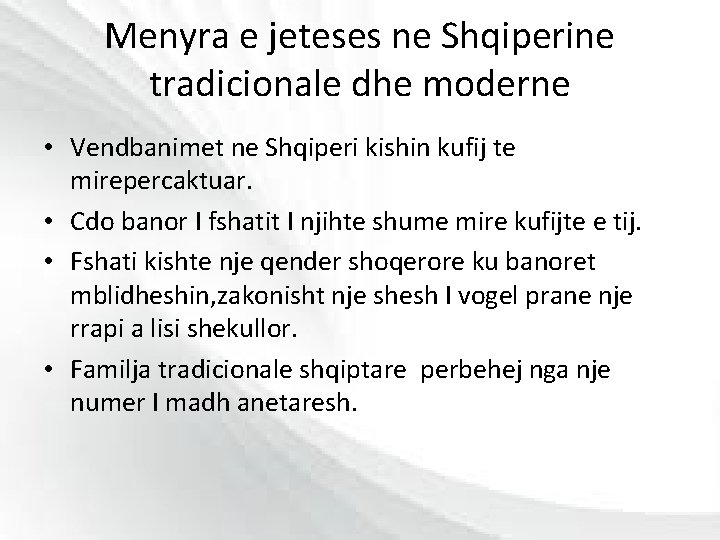 Menyra e jeteses ne Shqiperine tradicionale dhe moderne

• Vendbanimet ne Shqiperi kishin kufij te mirepercaktuar.
• Cdo banor I fshatit I njihte shume mire kufijte e tij.
• Fshati kishte nje qender shoqerore ku banoret mblidheshin,zakonisht nje shesh I vogel prane nje rrapi a lisi shekullor.
• Familja tradicionale shqiptare perbehej nga nje numer I madh anetaresh.